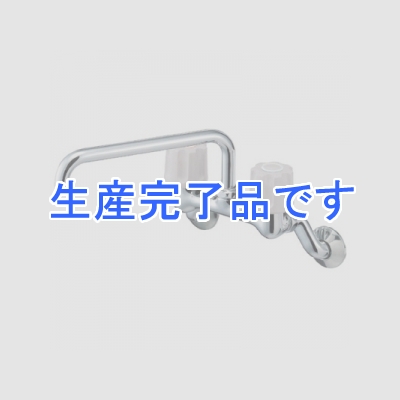 生産完了品です